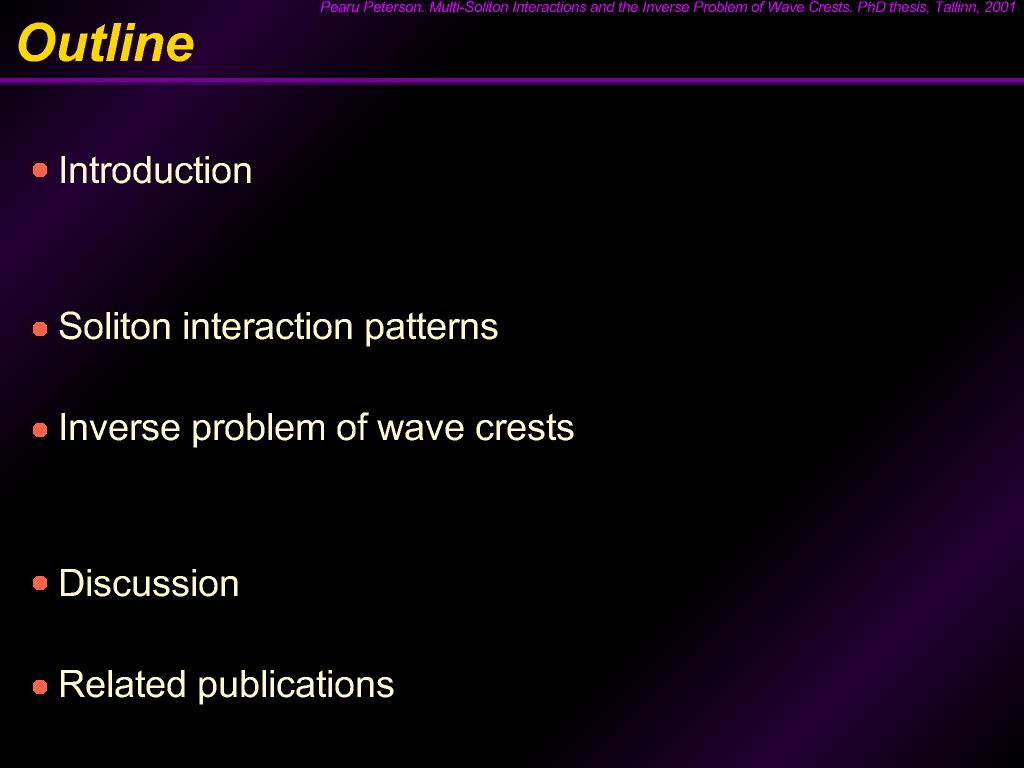 Pearu Peterson. Multi-Soliton Interactions and the Inverse Problem of Wave Crests. PhD thesis, Tallinn, 2001

Outline

Introduction

Soliton interaction patterns

Inverse problem of wave crests

Discussion

Related publications